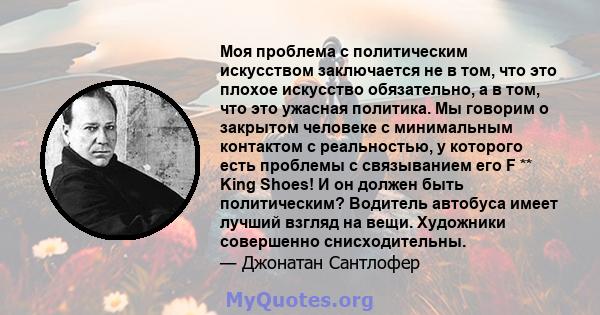 Моя проблема с политическим искусством заключается не в том, что это плохое искусство обязательно, а в том, что это ужасная политика. Мы говорим о закрытом человеке с минимальным контактом с реальностью, у которого есть проблемы с связыванием его F ** King Shoes! И он должен быть политическим? Водитель автобуса имеет лучший взгляд на вещи. Художники совершенно снисходительны.
— Джонатан Сантлофер

MyQuotes.org